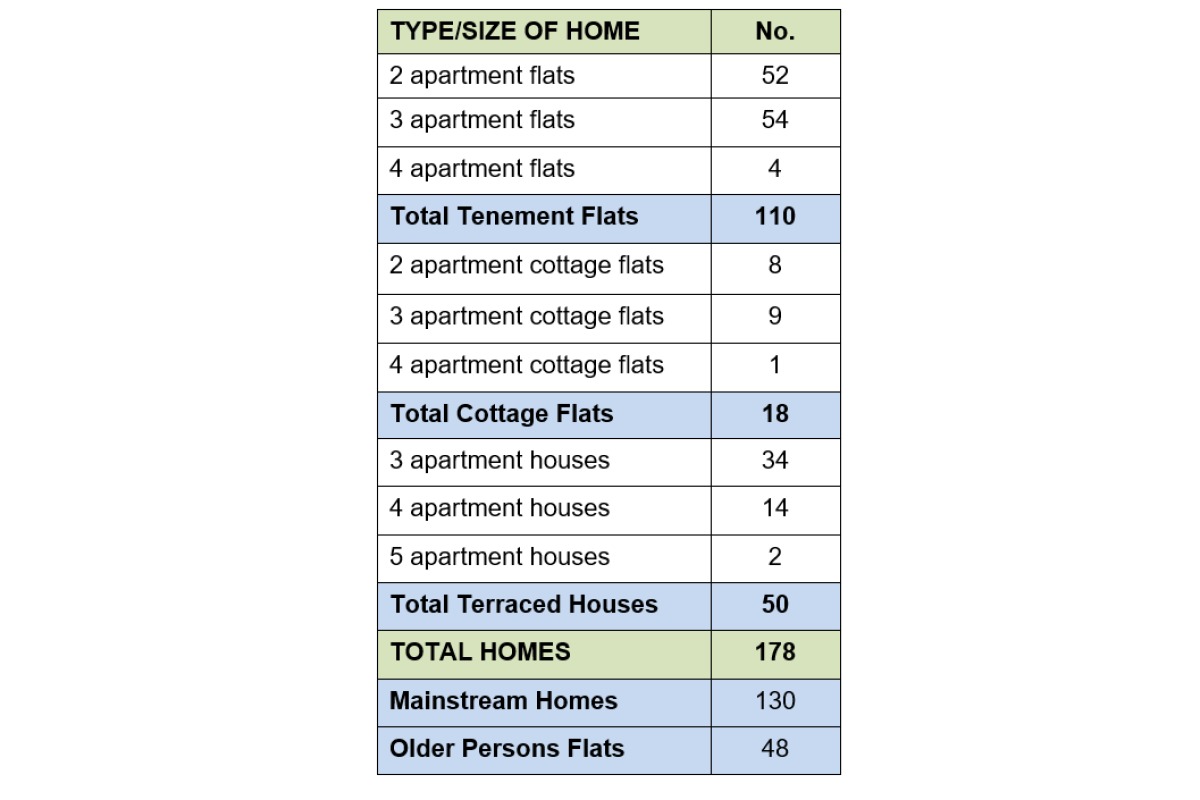 | TYPE/SIZE OF HOME | No. |
|---|---|
| 2 apartment flats | 52 |
| 3 apartment flats | 54 |
| 4 apartment flats | 4 |
| Total Tenement Flats | 110 |
| 2 apartment cottage flats | 8 |
| 3 apartment cottage flats | 9 |
| 4 apartment cottage flats | 1 |
| Total Cottage Flats | 18 |
| 3 apartment houses | 34 |
| 4 apartment houses | 14 |
| 5 apartment houses | 2 |
| Total Terraced Houses | 50 |
| TOTAL HOMES | 178 |
| Mainstream Homes | 130 |
| Older Persons Flats | 48 |